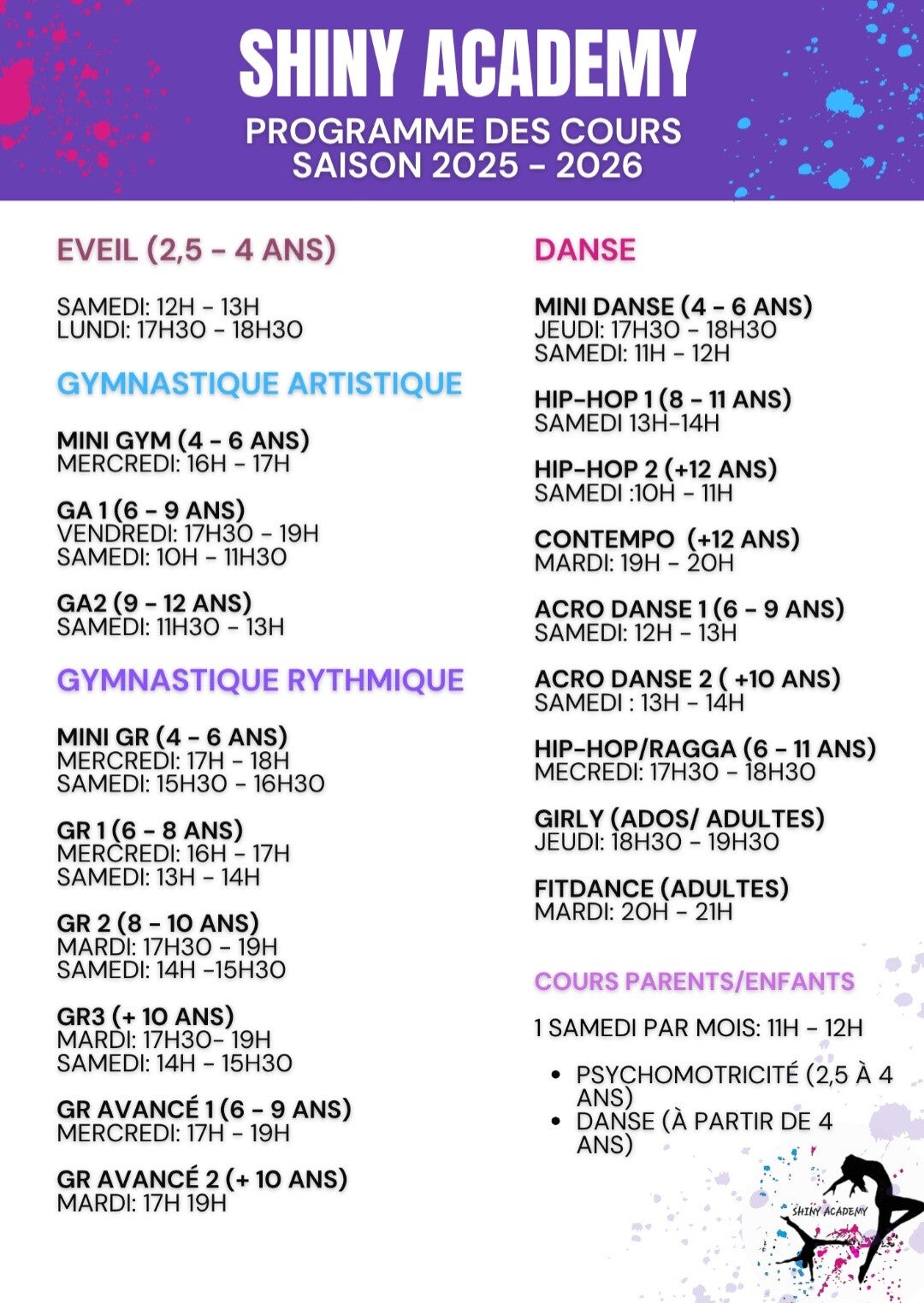 SHINY ACADEMY
PROGRAMME DES COURS
SAISON 2025 - 2026

EVEIL (2,5 - 4 ANS)

SAMEDI: 12H - 13H
LUNDI: 17H30 - 18H30

GYMNASTIQUE ARTISTIQUE

MINI GYM (4 - 6 ANS)
MERCREDI: 16H - 17H

GA 1 (6 - 9 ANS)
VENDREDI: 17H30 - 19H
SAMEDI: 10H - 11H30

GA2 (9 - 12 ANS)
SAMEDI: 11H30 - 13H

GYMNASTIQUE RYTHMIQUE

MINI GR (4 - 6 ANS)
MERCREDI: 17H - 18H
SAMEDI: 15H30 - 16H30

GR 1 (6 - 8 ANS)
MERCREDI: 16H - 17H
SAMEDI: 13H - 14H

GR 2 (8 - 10 ANS)
MARDI: 17H30 - 19H
SAMEDI: 14H -15H30

GR3 (+ 10 ANS)
MARDI: 17H30- 19H
SAMEDI: 14H - 15H30

GR AVANCÉ 1 (6 - 9 ANS)
MERCREDI: 17H - 19H

GR AVANCÉ 2 (+ 10 ANS)
MARDI: 17H 19H

DANSE

MINI DANSE (4 - 6 ANS)
JEUDI: 17H30 - 18H30
SAMEDI: 11H - 12H

HIP-HOP 1 (8 - 11 ANS)
SAMEDI 13H-14H

HIP-HOP 2 (+12 ANS)
SAMEDI :10H - 11H

CONTEMPO (+12 ANS)
MARDI: 19H - 20H

ACRO DANSE 1 (6 - 9 ANS)
SAMEDI: 12H - 13H

ACRO DANSE 2 ( +10 ANS)
SAMEDI : 13H - 14H

HIP-HOP/RAGGA (6 - 11 ANS)
MECREDI: 17H30 - 18H30

GIRLY (ADOS/ ADULTES)
JEUDI: 18H30 - 19H30

FITDANCE (ADULTES)
MARDI: 20H - 21H

COURS PARENTS/ENFANTS

1 SAMEDI PAR MOIS: 11H - 12H

• PSYCHOMOTRICITÉ (2,5 À 4 ANS)
• DANSE (À PARTIR DE 4 ANS)

SHINY ACADEMY